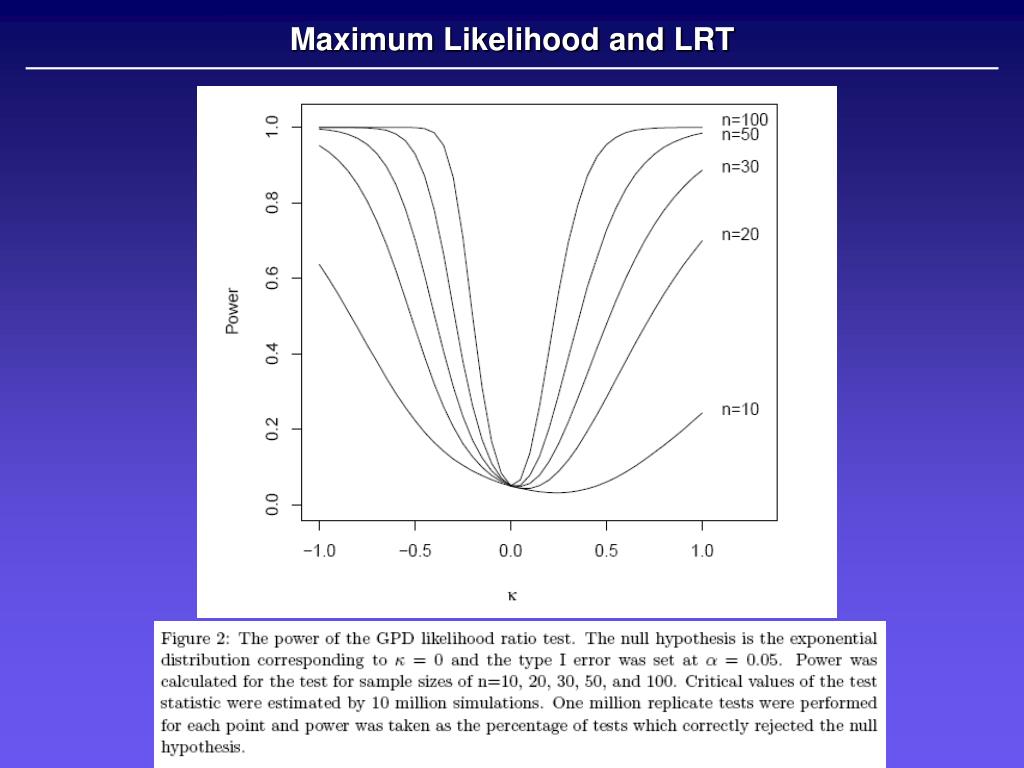 Maximum Likelihood and LRT

1.0
0.8
0.6
0.4
0.2
0.0
Power

n=100
n=50
n=30
n=20
n=10

−1.0
−0.5
0.0
0.5
1.0
κ

Figure 2: The power of the GPD likelihood ratio test. The null hypothesis is the exponential distribution corresponding to $\kappa = 0$ and the type I error was set at $\alpha = 0.05$. Power was calculated for the test for sample sizes of n=10, 20, 30, 50, and 100. Critical values of the test statistic were estimated by 10 million simulations. One million replicate tests were performed for each point and power was taken as the percentage of tests which correctly rejected the null hypothesis.